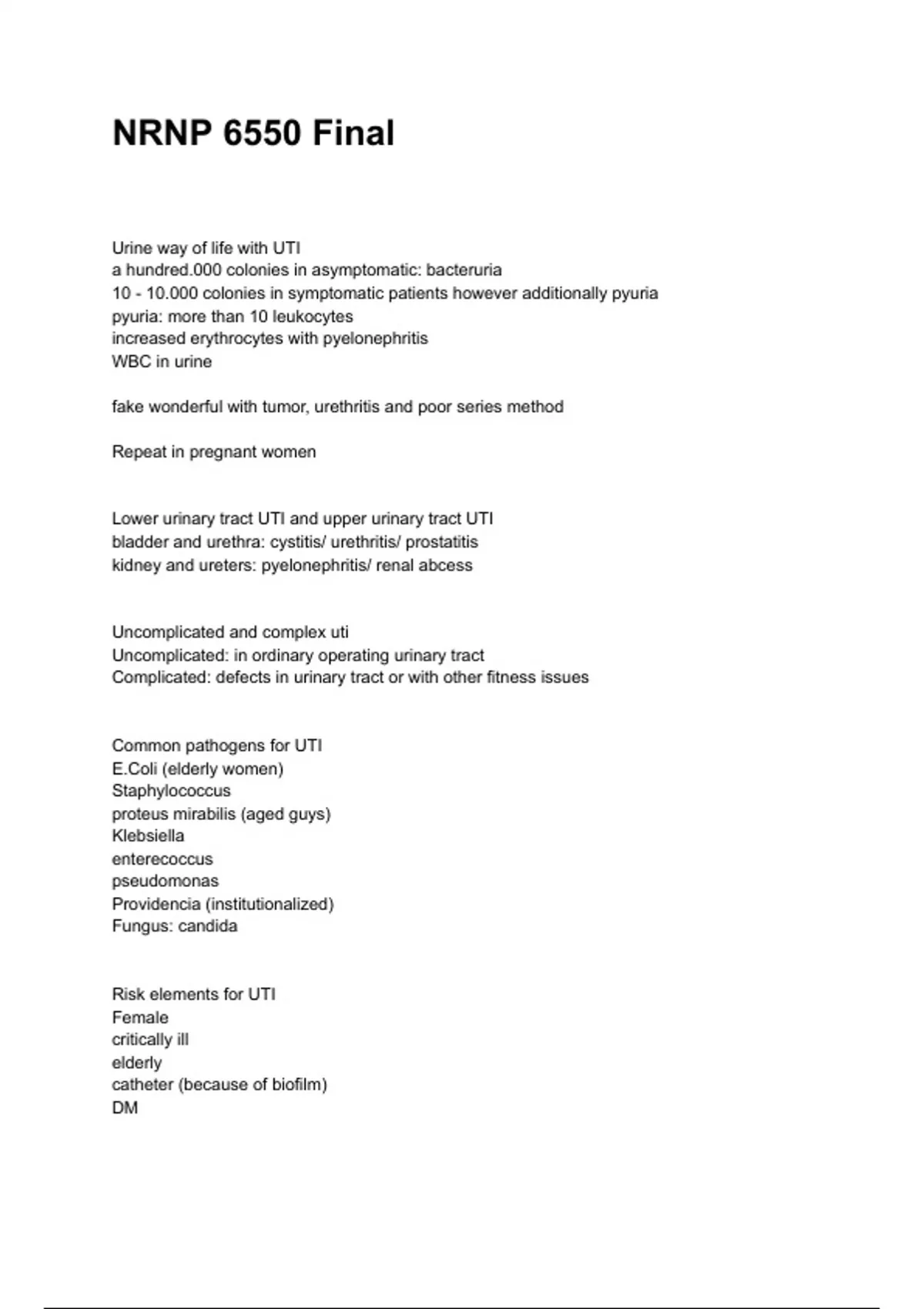 NRNP 6550 Final

Urine way of life with UTI
a hundred.000 colonies in asymptomatic: bacteruria
10 - 10.000 colonies in symptomatic patients however additionally pyuria
pyuria: more than 10 leukocytes
increased erythrocytes with pyelonephritis
WBC in urine

fake wonderful with tumor, urethritis and poor series method

Repeat in pregnant women

Lower urinary tract UTI and upper urinary tract UTI
bladder and urethra: cystitis/ urethritis/ prostatitis
kidney and ureters: pyelonephritis/ renal abcess

Uncomplicated and complex uti
Uncomplicated: in ordinary operating urinary tract
Complicated: defects in urinary tract or with other fitness issues

Common pathogens for UTI
E.Coli (elderly women)
Staphylococcus
proteus mirabilis (aged guys)
Klebsiella
enterecoccus
pseudomonas
Providencia (institutionalized)
Fungus: candida

Risk elements for UTI
Female
critically ill
elderly
catheter (because of biofilm)
DM